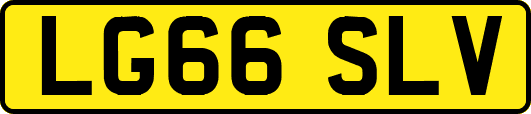 LG66 SLV